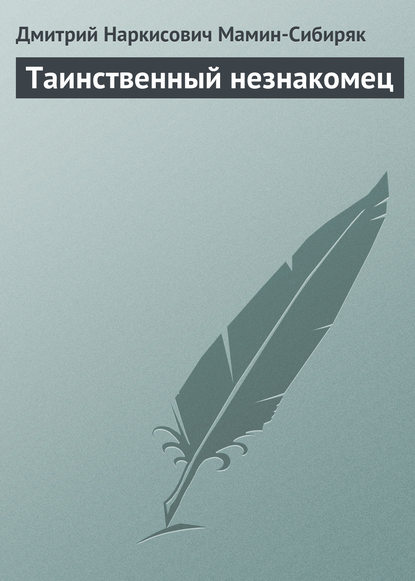 Дмитрий Наркисович Мамин-Сибиряк

Таинственный незнакомец